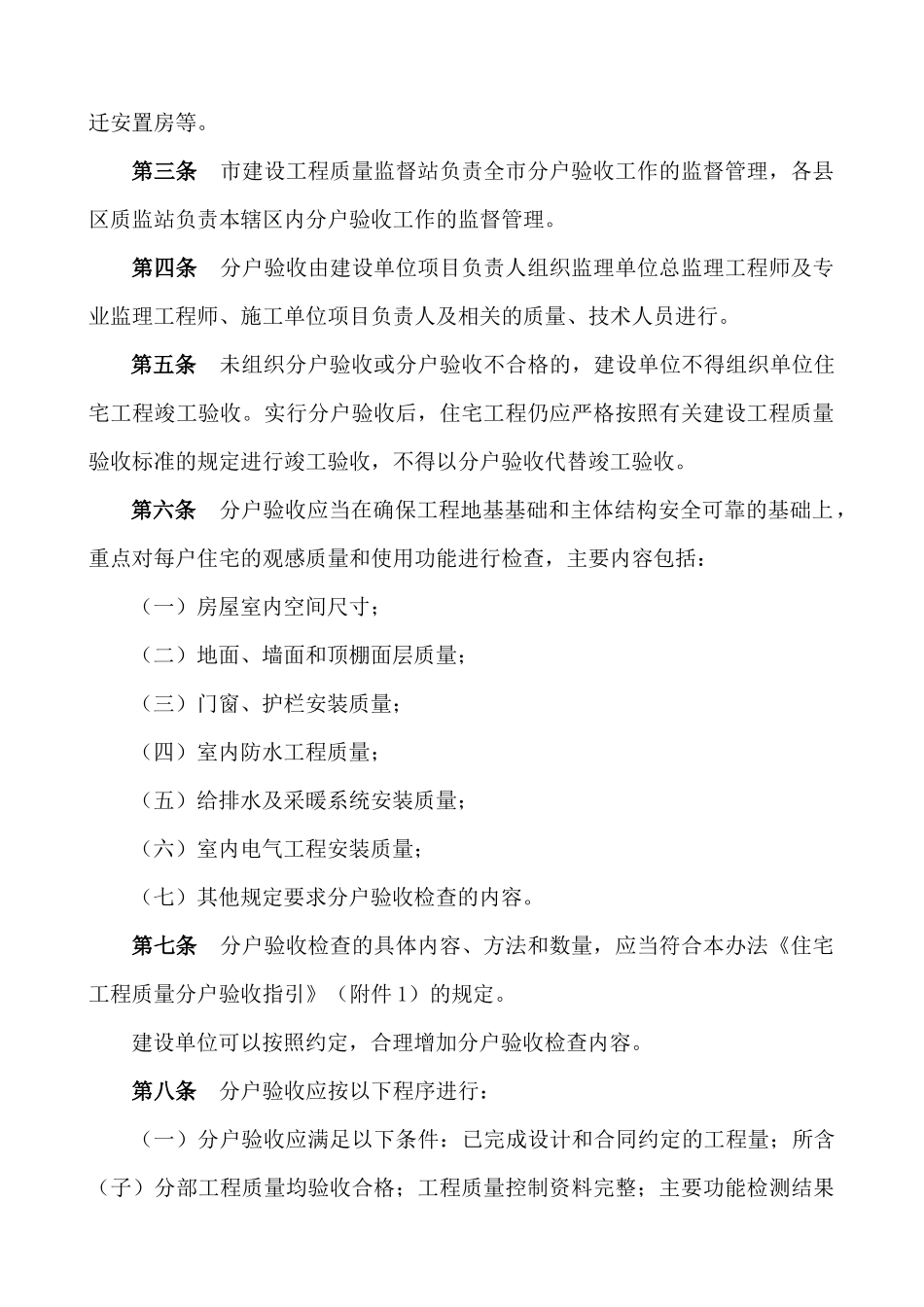 迁安置房等。

第三条　市建设工程质量监督站负责全市分户验收工作的监督管理，各县区质监站负责本辖区内分户验收工作的监督管理。

第四条　分户验收由建设单位项目负责人组织监理单位总监理工程师及专业监理工程师、施工单位项目负责人及相关的质量、技术人员进行。

第五条　未组织分户验收或分户验收不合格的，建设单位不得组织单位住宅工程竣工验收。实行分户验收后，住宅工程仍应严格按照有关建设工程质量验收标准的规定进行竣工验收，不得以分户验收代替竣工验收。

第六条　分户验收应当在确保工程地基基础和主体结构安全可靠的基础上，重点对每户住宅的观感质量和使用功能进行检查，主要内容包括：

（一）房屋室内空间尺寸；

（二）地面、墙面和顶棚面层质量；

（三）门窗、护栏安装质量；

（四）室内防水工程质量；

（五）给排水及采暖系统安装质量；

（六）室内电气工程安装质量；

（七）其他规定要求分户验收检查的内容。

第七条　分户验收检查的具体内容、方法和数量，应当符合本办法《住宅工程质量分户验收指引》（附件 1）的规定。

建设单位可以按照约定，合理增加分户验收检查内容。

第八条　分户验收应按以下程序进行：

（一）分户验收应满足以下条件：已完成设计和合同约定的工程量；所含（子）分部工程质量均验收合格；工程质量控制资料完整；主要功能检测结果